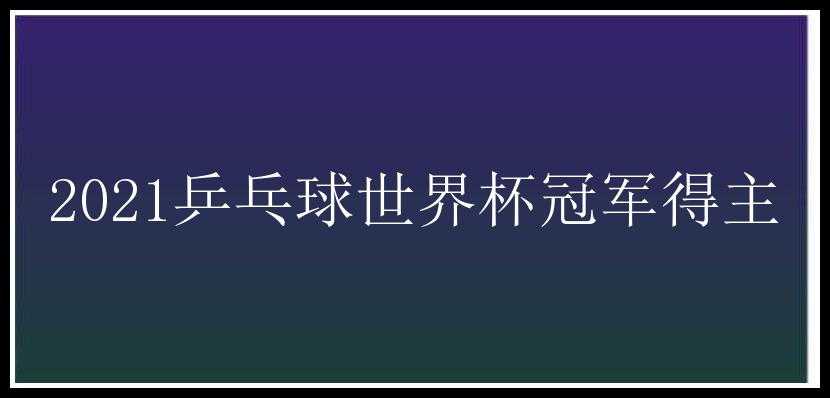 2021乒乓球世界杯冠军得主